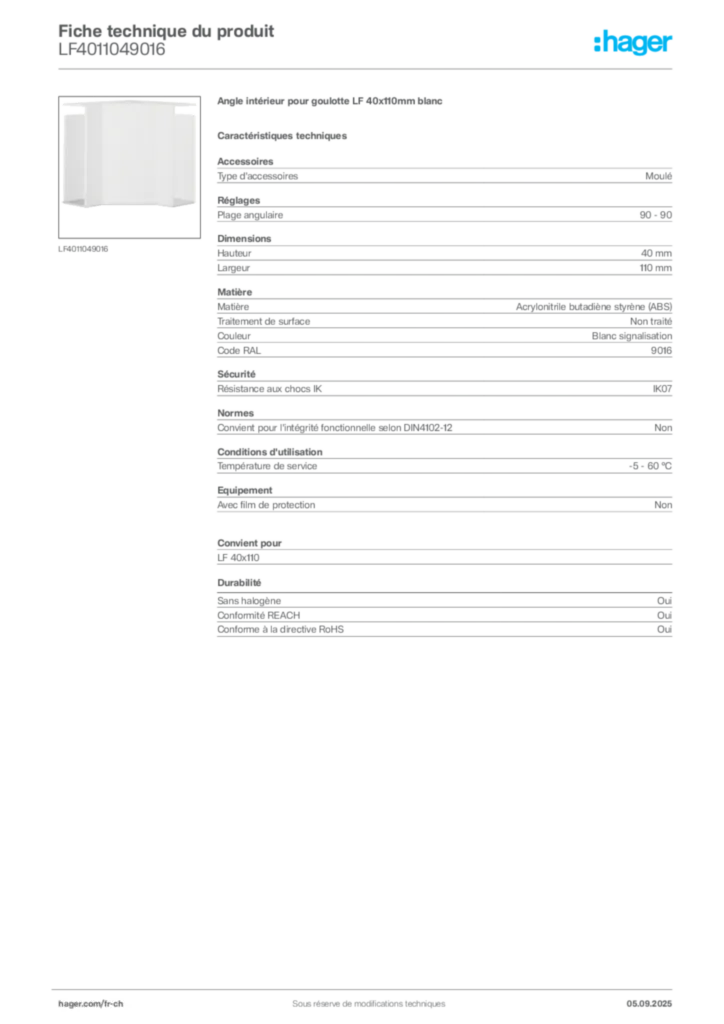 Fiche technique du produit
LF4011049016

:hager

LF4011049016

Angle intérieur pour goulotte LF 40x110mm blanc

Caractéristiques techniques

Accessoires

| Type d'accessoires | Moulé |
|---|---|

Réglages

| Plage angulaire | 90 - 90 |
|---|---|

Dimensions

| Hauteur | 40 mm |
|---|---|
| Largeur | 110 mm |

Matière

| Matière | Acrylonitrile butadiène styrène (ABS) |
|---|---|
| Traitement de surface | Non traité |
| Couleur | Blanc signalisation |
| Code RAL | 9016 |

Sécurité

| Résistance aux chocs IK | IK07 |
|---|---|

Normes

| Convient pour l'intégrité fonctionnelle selon DIN4102-12 | Non |
|---|---|

Conditions d'utilisation

| Température de service | -5 - 60 °C |
|---|---|

Equipement

| Avec film de protection | Non |
|---|---|

Convient pour

LF 40x110

Durabilité

| Sans halogène | Oui |
|---|---|
| Conformité REACH | Oui |
| Conforme à la directive RoHS | Oui |

hager.com/fr-ch
Sous réserve de modifications techniques
05.09.2025